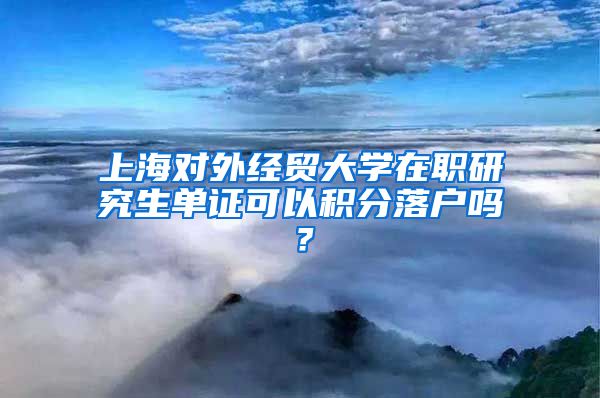 上海对外经贸大学在职研究生单证可以积分落户吗？